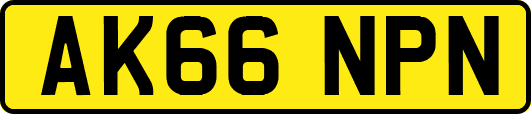 AK66 NPN